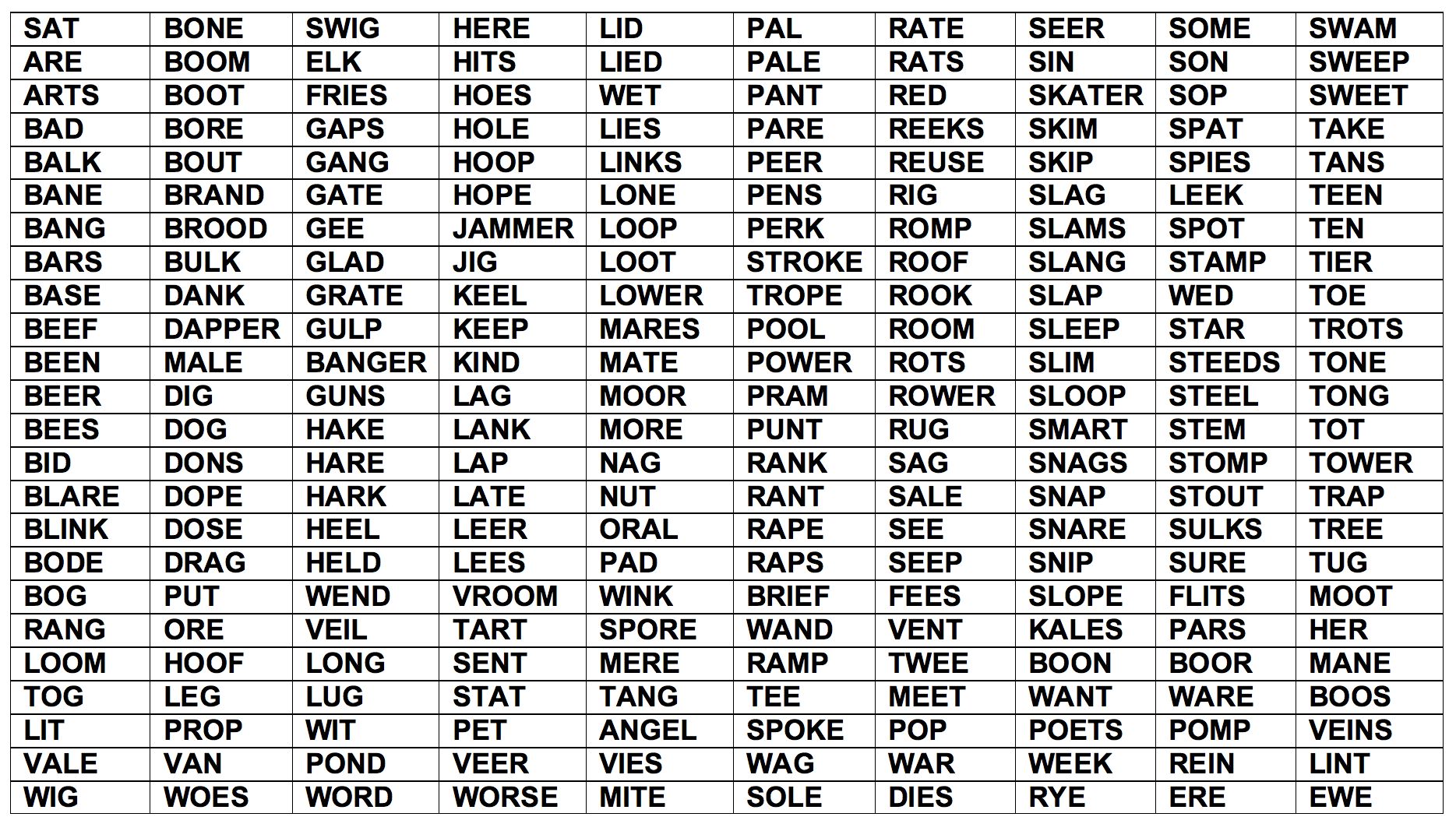 | SAT | BONE | SWIG | HERE | LID | PAL | RATE | SEER | SOME | SWAM |
|---|---|---|---|---|---|---|---|---|---|
| ARE | BOOM | ELK | HITS | LIED | PALE | RATS | SIN | SON | SWEEP |
| ARTS | BOOT | FRIES | HOES | WET | PANT | RED | SKATER | SOP | SWEET |
| BAD | BORE | GAPS | HOLE | LIES | PARE | REEKS | SKIM | SPAT | TAKE |
| BALK | BOUT | GANG | HOOP | LINKS | PEER | REUSE | SKIP | SPIES | TANS |
| BANE | BRAND | GATE | HOPE | LONE | PENS | RIG | SLAG | LEEK | TEEN |
| BANG | BROOD | GEE | JAMMER | LOOP | PERK | ROMP | SLAMS | SPOT | TEN |
| BARS | BULK | GLAD | JIG | LOOT | STROKE | ROOF | SLANG | STAMP | TIER |
| BASE | DANK | GRATE | KEEL | LOWER | TROPE | ROOK | SLAP | WED | TOE |
| BEEF | DAPPER | GULP | KEEP | MARES | POOL | ROOM | SLEEP | STAR | TROTS |
| BEEN | MALE | BANGER | KIND | MATE | POWER | ROTS | SLIM | STEEDS | TONE |
| BEER | DIG | GUNS | LAG | MOOR | PRAM | ROWER | SLOOP | STEEL | TONG |
| BEES | DOG | HAKE | LANK | MORE | PUNT | RUG | SMART | STEM | TOT |
| BID | DONS | HARE | LAP | NAG | RANK | SAG | SNAGS | STOMP | TOWER |
| BLARE | DOPE | HARK | LATE | NUT | RANT | SALE | SNAP | STOUT | TRAP |
| BLINK | DOSE | HEEL | LEER | ORAL | RAPE | SEE | SNARE | SULKS | TREE |
| BODE | DRAG | HELD | LEES | PAD | RAPS | SEEP | SNIP | SURE | TUG |
| BOG | PUT | WEND | VROOM | WINK | BRIEF | FEES | SLOPE | FLITS | MOOT |
| RANG | ORE | VEIL | TART | SPORE | WAND | VENT | KALES | PARS | HER |
| LOOM | HOOF | LONG | SENT | MERE | RAMP | TWEE | BOON | BOOR | MANE |
| TOG | LEG | LUG | STAT | TANG | TEE | MEET | WANT | WARE | BOOS |
| LIT | PROP | WIT | PET | ANGEL | SPOKE | POP | POETS | POMP | VEINS |
| VALE | VAN | POND | VEER | VIES | WAG | WAR | WEEK | REIN | LINT |
| WIG | WOES | WORD | WORSE | MITE | SOLE | DIES | RYE | ERE | EWE |